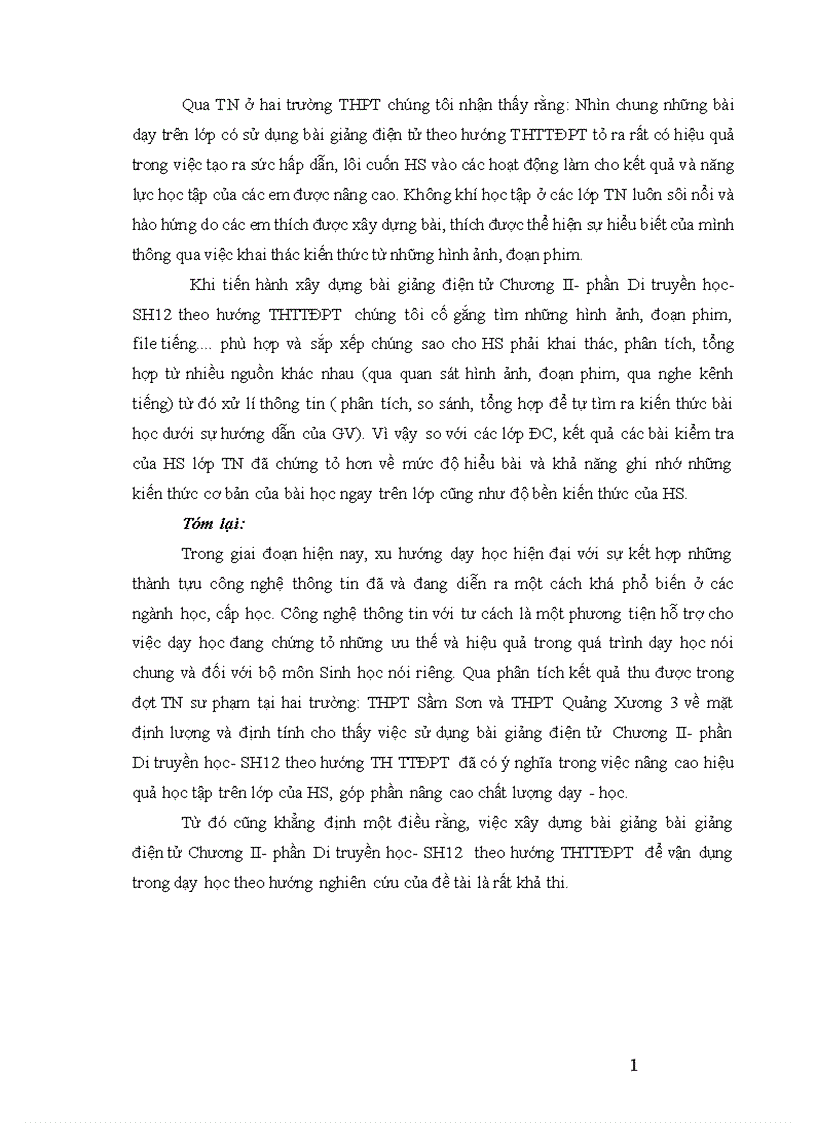 Qua TN ở hai trường THPT chúng tôi nhận thấy rằng: Nhìn chung những bài dạy trên lớp có sử dụng bài giảng điện tử theo hướng THTTĐPT tỏ ra rất có hiệu quả trong việc tạo ra sức hấp dẫn, lôi cuốn HS vào các hoạt động làm cho kết quả và năng lực học tập của các em được nâng cao. Không khí học tập ở các lớp TN luôn sôi nổi và hào hứng do các em thích được xây dựng bài, thích được thể hiện sự hiểu biết của mình thông qua việc khai thác kiến thức từ những hình ảnh, đoạn phim.

Khi tiến hành xây dựng bài giảng điện tử Chương II- phần Di truyền học- SH12 theo hướng THTTĐPT chúng tôi cố gắng tìm những hình ảnh, đoạn phim, file tiếng.... phù hợp và sắp xếp chúng sao cho HS phải khai thác, phân tích, tổng hợp từ nhiều nguồn khác nhau (qua quan sát hình ảnh, đoạn phim, qua nghe kênh tiếng) từ đó xử lí thông tin ( phân tích, so sánh, tổng hợp để tự tìm ra kiến thức bài học dưới sự hướng dẫn của GV). Vì vậy so với các lớp ĐC, kết quả các bài kiểm tra của HS lớp TN đã chứng tỏ hơn về mức độ hiểu bài và khả năng ghi nhớ những kiến thức cơ bản của bài học ngay trên lớp cũng như độ bền kiến thức của HS.

Tóm lại:

Trong giai đoạn hiện nay, xu hướng dạy học hiện đại với sự kết hợp những thành tựu công nghệ thông tin đã và đang diễn ra một cách khá phổ biến ở các ngành học, cấp học. Công nghệ thông tin với tư cách là một phương tiện hỗ trợ cho việc dạy học đang chứng tỏ những ưu thế và hiệu quả trong quá trình dạy học nói chung và đối với bộ môn Sinh học nói riêng. Qua phân tích kết quả thu được trong đợt TN sư phạm tại hai trường: THPT Sầm Sơn và THPT Quảng Xương 3 về mặt định lượng và định tính cho thấy việc sử dụng bài giảng điện tử Chương II- phần Di truyền học- SH12 theo hướng TH TTĐPT đã có ý nghĩa trong việc nâng cao hiệu quả học tập trên lớp của HS, góp phần nâng cao chất lượng dạy - học.

Từ đó cũng khẳng định một điều rằng, việc xây dựng bài giảng bài giảng điện tử Chương II- phần Di truyền học- SH12 theo hướng THTTĐPT để vận dụng trong dạy học theo hướng nghiên cứu của đề tài là rất khả thi.

1